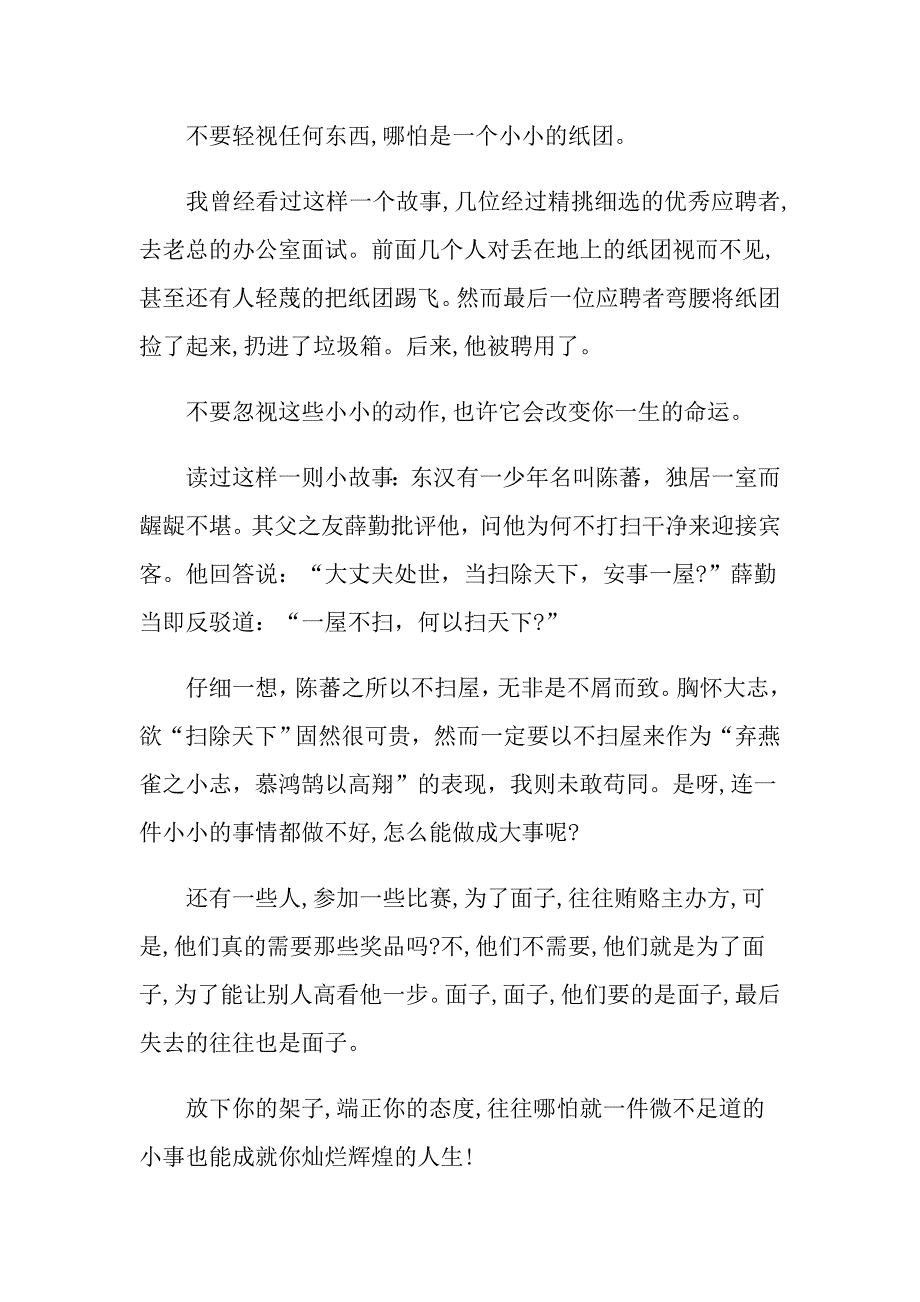 不要轻视任何东西,哪怕是一个小小的纸团。

我曾经看过这样一个故事,几位经过精挑细选的优秀应聘者,去老总的办公室面试。前面几个人对丢在地上的纸团视而不见,甚至还有人轻蔑的把纸团踢飞。然而最后一位应聘者弯腰将纸团捡了起来,扔进了垃圾箱。后来,他被聘用了。

不要忽视这些小小的动作,也许它会改变你一生的命运。

读过这样一则小故事:东汉有一少年名叫陈蕃,独居一室而龌龊不堪。其父之友薛勤批评他,问他为何不打扫干净来迎接宾客。他回答说:“大丈夫处世,当扫除天下,安事一屋?”薛勤当即反驳道:“一屋不扫,何以扫天下?”

仔细一想,陈蕃之所以不扫屋,无非是不屑而致。胸怀大志,欲“扫除天下”固然很可贵,然而一定要以不扫屋来作为“弃燕雀之小志,慕鸿鹄以高翔”的表现,我则未敢苟同。是呀,连一件小小的事情都做不好,怎么能做成大事呢?

还有一些人,参加一些比赛,为了面子,往往贿赂主办方,可是,他们真的需要那些奖品吗?不,他们不需要,他们就是为了面子,为了能让别人高看他一步。面子,面子,他们要的是面子,最后失去的往往也是面子。

放下你的架子,端正你的态度,往往哪怕就一件微不足道的小事也能成就你灿烂辉煌的人生!